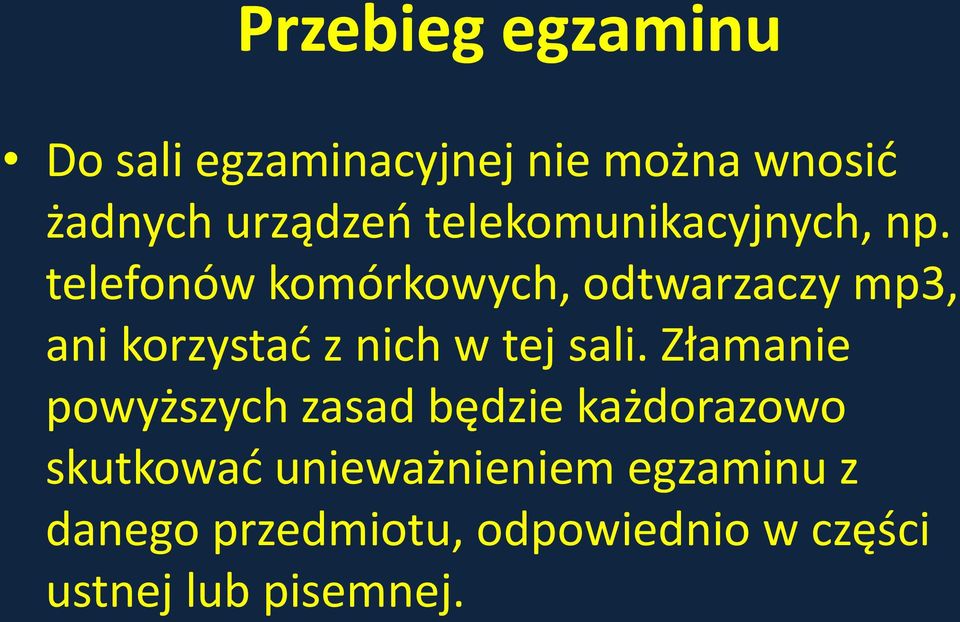 Przebieg egzaminu

• Do sali egzaminacyjnej nie można wnosić żadnych urządzeń telekomunikacyjnych, np. telefonów komórkowych, odtwarzaczy mp3, ani korzystać z nich w tej sali. Złamanie powyższych zasad będzie każdorazowo skutkować unieważnieniem egzaminu z danego przedmiotu, odpowiednio w części ustnej lub pisemnej.